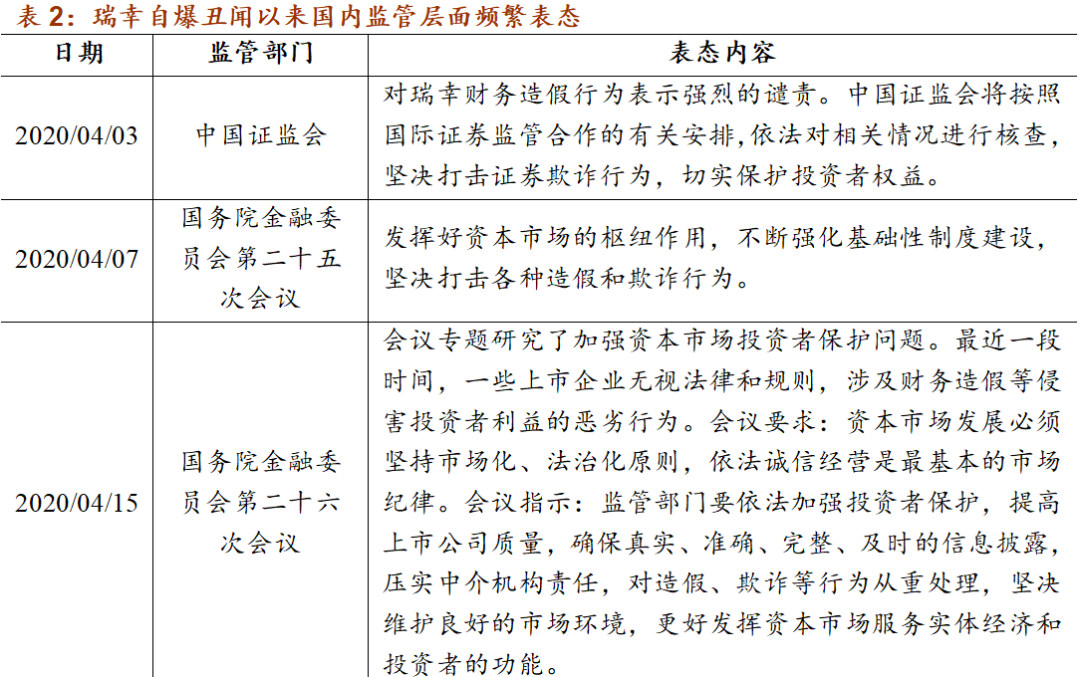 表 2：瑞幸自爆丑闻以来国内监管层面频繁表态

| 日期 | 监管部门 | 表态内容 |
|---|---|---|
| 2020/04/03 | 中国证监会 | 对瑞幸财务造假行为表示强烈的谴责。中国证监会将按照国际证券监管合作的有关安排，依法对相关情况进行核查，坚决打击证券欺诈行为，切实保护投资者权益。 |
| 2020/04/07 | 国务院金融委员会第二十五次会议 | 发挥好资本市场的枢纽作用，不断强化基础性制度建设，坚决打击各种造假和欺诈行为。 |
| 2020/04/15 | 国务院金融委员会第二十六次会议 | 会议专题研究了加强资本市场投资者保护问题。最近一段时间，一些上市企业无视法律和规则，涉及财务造假等侵害投资者利益的恶劣行为。会议要求：资本市场发展必须坚持市场化、法治化原则，依法诚信经营是最基本的市场纪律。会议指示：监管部门要依法加强投资者保护，提高上市公司质量，确保真实、准确、完整、及时的信息披露，压实中介机构责任，对造假、欺诈等行为从重处理，坚决维护良好的市场环境，更好发挥资本市场服务实体经济和投资者的功能。 |